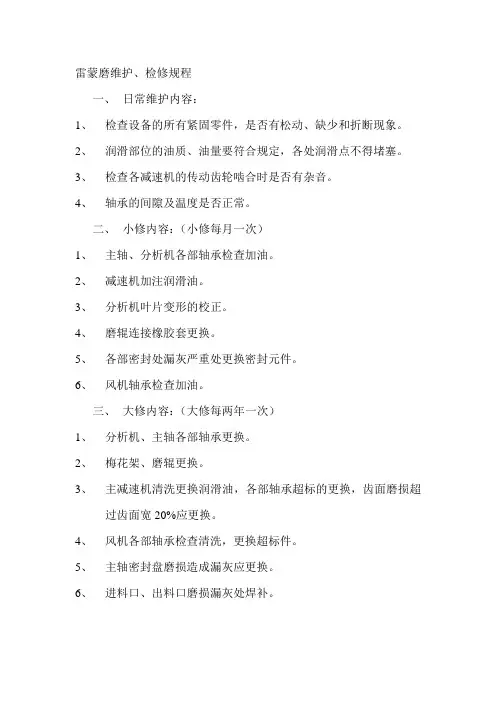 雷蒙磨维护、检修规程

一、 日常维护内容：

1、 检查设备的所有紧固零件，是否有松动、缺少和折断现象。

2、 润滑部位的油质、油量要符合规定，各处润滑点不得堵塞。

3、 检查各减速机的传动齿轮啮合时是否有杂音。

4、 轴承的间隙及温度是否正常。

二、 小修内容：（小修每月一次）

1、 主轴、分析机各部轴承检查加油。

2、 减速机加注润滑油。

3、 分析机叶片变形的校正。

4、 磨辊连接橡胶套更换。

5、 各部密封处漏灰严重处更换密封元件。

6、 风机轴承检查加油。

三、 大修内容：（大修每两年一次）

1、 分析机、主轴各部轴承更换。

2、 梅花架、磨辊更换。

3、 主减速机清洗更换润滑油，各部轴承超标的更换，齿面磨损超过齿面宽 20%应更换。

4、 风机各部轴承检查清洗，更换超标件。

5、 主轴密封盘磨损造成漏灰应更换。

6、 进料口、出料口磨损漏灰处焊补。